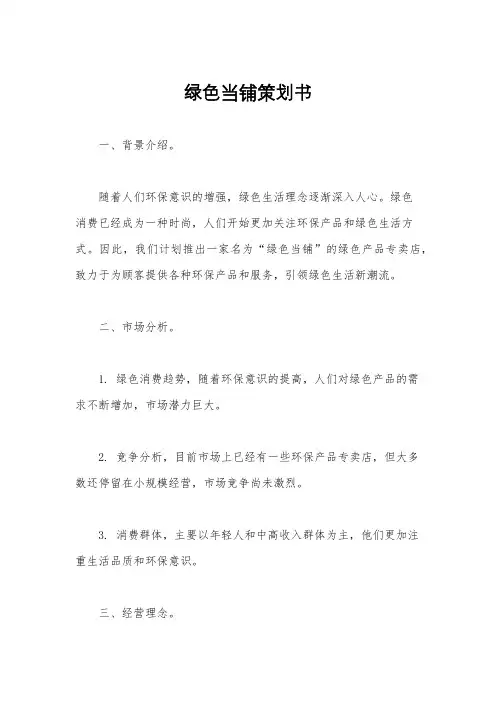 绿色当铺策划书

一、背景介绍。

随着人们环保意识的增强，绿色生活理念逐渐深入人心。绿色消费已经成为一种时尚，人们开始更加关注环保产品和绿色生活方式。因此，我们计划推出一家名为“绿色当铺”的绿色产品专卖店，致力于为顾客提供各种环保产品和服务，引领绿色生活新潮流。

二、市场分析。

1. 绿色消费趋势，随着环保意识的提高，人们对绿色产品的需求不断增加，市场潜力巨大。

2. 竞争分析，目前市场上已经有一些环保产品专卖店，但大多数还停留在小规模经营，市场竞争尚未激烈。

3. 消费群体，主要以年轻人和中高收入群体为主，他们更加注重生活品质和环保意识。

三、经营理念。